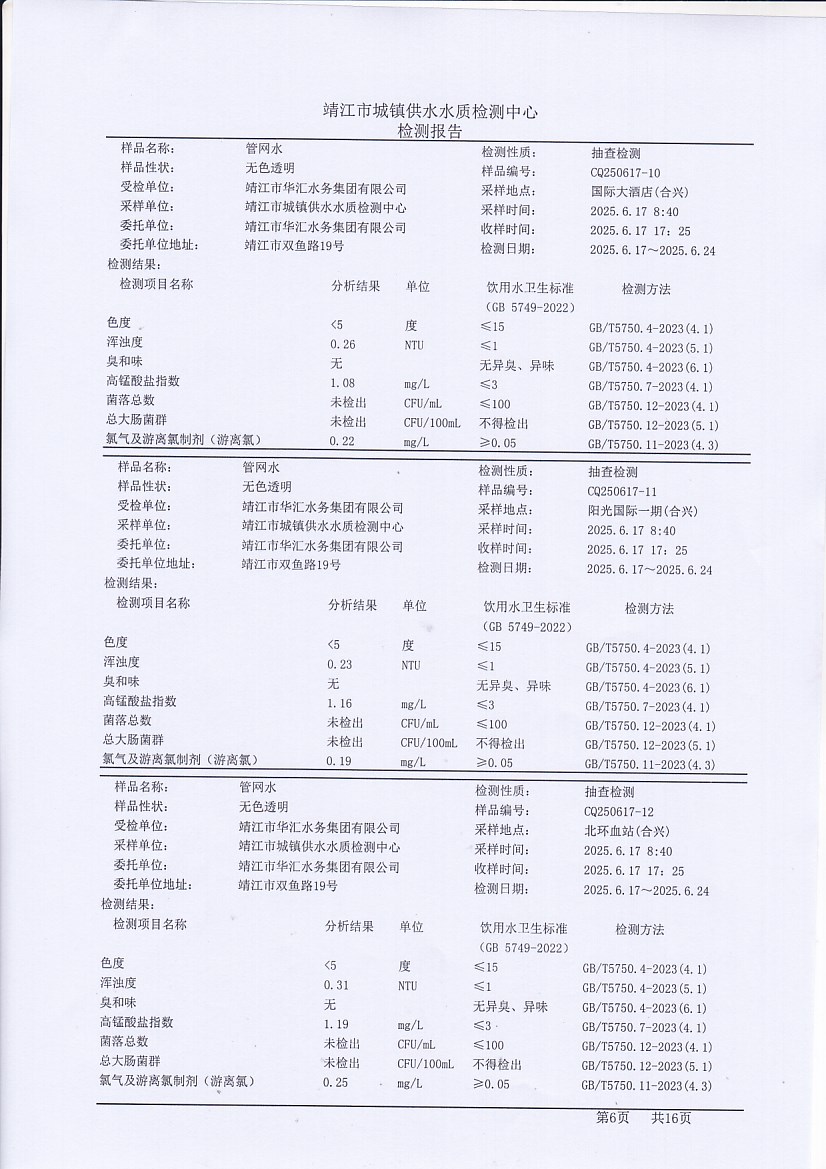 靖江市城镇供水水质检测中心
检测报告

| 样品名称: | 管网水 | 检测性质: | 抽查检测 |
|---|---|---|---|
| 样品性状: | 无色透明 | 样品编号: | CQ250617-10 |
| 受检单位: | 靖江市华汇水务集团有限公司 | 采样地点: | 国际大酒店(合兴) |
| 采样单位: | 靖江市城镇供水水质检测中心 | 采样时间: | 2025.6.17 8:40 |
| 委托单位: | 靖江市华汇水务集团有限公司 | 收样时间: | 2025.6.17 17:25 |
| 委托单位地址: | 靖江市双鱼路19号 | 检测日期: | 2025.6.17～2025.6.24 |

检测结果:

| 检测项目名称 | 分析结果 | 单位 | 饮用水卫生标准 (GB 5749-2022) | 检测方法 |
|---|---|---|---|---|
| 色度 | <5 | 度 | ≤15 | GB/T5750.4-2023(4.1) |
| 浑浊度 | 0.26 | NTU | ≤1 | GB/T5750.4-2023(5.1) |
| 臭和味 | 无 | | 无异臭、异味 | GB/T5750.4-2023(6.1) |
| 高锰酸盐指数 | 1.08 | mg/L | ≤3 | GB/T5750.7-2023(4.1) |
| 菌落总数 | 未检出 | CFU/mL | ≤100 | GB/T5750.12-2023(4.1) |
| 总大肠菌群 | 未检出 | CFU/100mL | 不得检出 | GB/T5750.12-2023(5.1) |
| 氯气及游离氯制剂（游离氯） | 0.22 | mg/L | ≥0.05 | GB/T5750.11-2023(4.3) |

| 样品名称: | 管网水 | 检测性质: | 抽查检测 |
|---|---|---|---|
| 样品性状: | 无色透明 | 样品编号: | CQ250617-11 |
| 受检单位: | 靖江市华汇水务集团有限公司 | 采样地点: | 阳光国际一期(合兴) |
| 采样单位: | 靖江市城镇供水水质检测中心 | 采样时间: | 2025.6.17 8:40 |
| 委托单位: | 靖江市华汇水务集团有限公司 | 收样时间: | 2025.6.17 17:25 |
| 委托单位地址: | 靖江市双鱼路19号 | 检测日期: | 2025.6.17～2025.6.24 |

检测结果:

| 检测项目名称 | 分析结果 | 单位 | 饮用水卫生标准 (GB 5749-2022) | 检测方法 |
|---|---|---|---|---|
| 色度 | <5 | 度 | ≤15 | GB/T5750.4-2023(4.1) |
| 浑浊度 | 0.23 | NTU | ≤1 | GB/T5750.4-2023(5.1) |
| 臭和味 | 无 | | 无异臭、异味 | GB/T5750.4-2023(6.1) |
| 高锰酸盐指数 | 1.16 | mg/L | ≤3 | GB/T5750.7-2023(4.1) |
| 菌落总数 | 未检出 | CFU/mL | ≤100 | GB/T5750.12-2023(4.1) |
| 总大肠菌群 | 未检出 | CFU/100mL | 不得检出 | GB/T5750.12-2023(5.1) |
| 氯气及游离氯制剂（游离氯） | 0.19 | mg/L | ≥0.05 | GB/T5750.11-2023(4.3) |

| 样品名称: | 管网水 | 检测性质: | 抽查检测 |
|---|---|---|---|
| 样品性状: | 无色透明 | 样品编号: | CQ250617-12 |
| 受检单位: | 靖江市华汇水务集团有限公司 | 采样地点: | 北环血站(合兴) |
| 采样单位: | 靖江市城镇供水水质检测中心 | 采样时间: | 2025.6.17 8:40 |
| 委托单位: | 靖江市华汇水务集团有限公司 | 收样时间: | 2025.6.17 17:25 |
| 委托单位地址: | 靖江市双鱼路19号 | 检测日期: | 2025.6.17～2025.6.24 |

检测结果:

| 检测项目名称 | 分析结果 | 单位 | 饮用水卫生标准 (GB 5749-2022) | 检测方法 |
|---|---|---|---|---|
| 色度 | <5 | 度 | ≤15 | GB/T5750.4-2023(4.1) |
| 浑浊度 | 0.31 | NTU | ≤1 | GB/T5750.4-2023(5.1) |
| 臭和味 | 无 | | 无异臭、异味 | GB/T5750.4-2023(6.1) |
| 高锰酸盐指数 | 1.19 | mg/L | ≤3 | GB/T5750.7-2023(4.1) |
| 菌落总数 | 未检出 | CFU/mL | ≤100 | GB/T5750.12-2023(4.1) |
| 总大肠菌群 | 未检出 | CFU/100mL | 不得检出 | GB/T5750.12-2023(5.1) |
| 氯气及游离氯制剂（游离氯） | 0.25 | mg/L | ≥0.05 | GB/T5750.11-2023(4.3) |

第6页 共16页